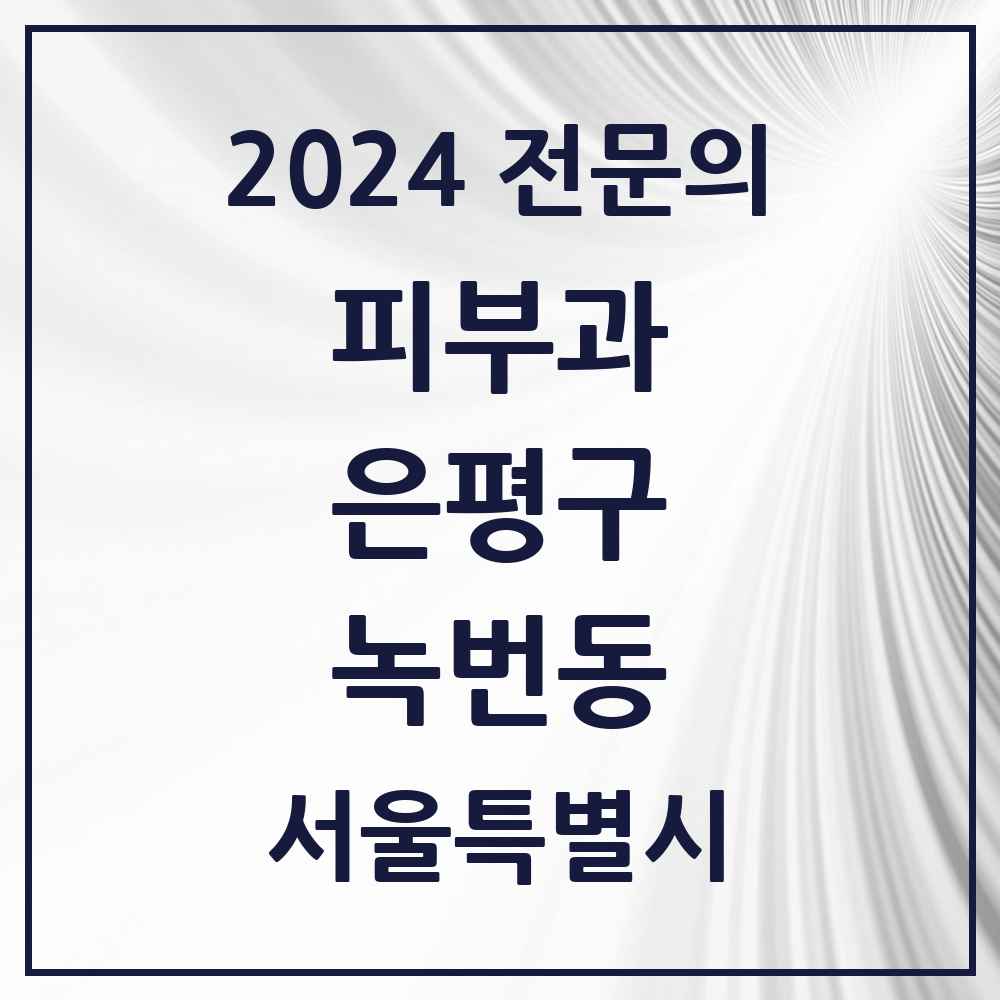 2024 전문의
피부과
은평구
녹번동
서울특별시